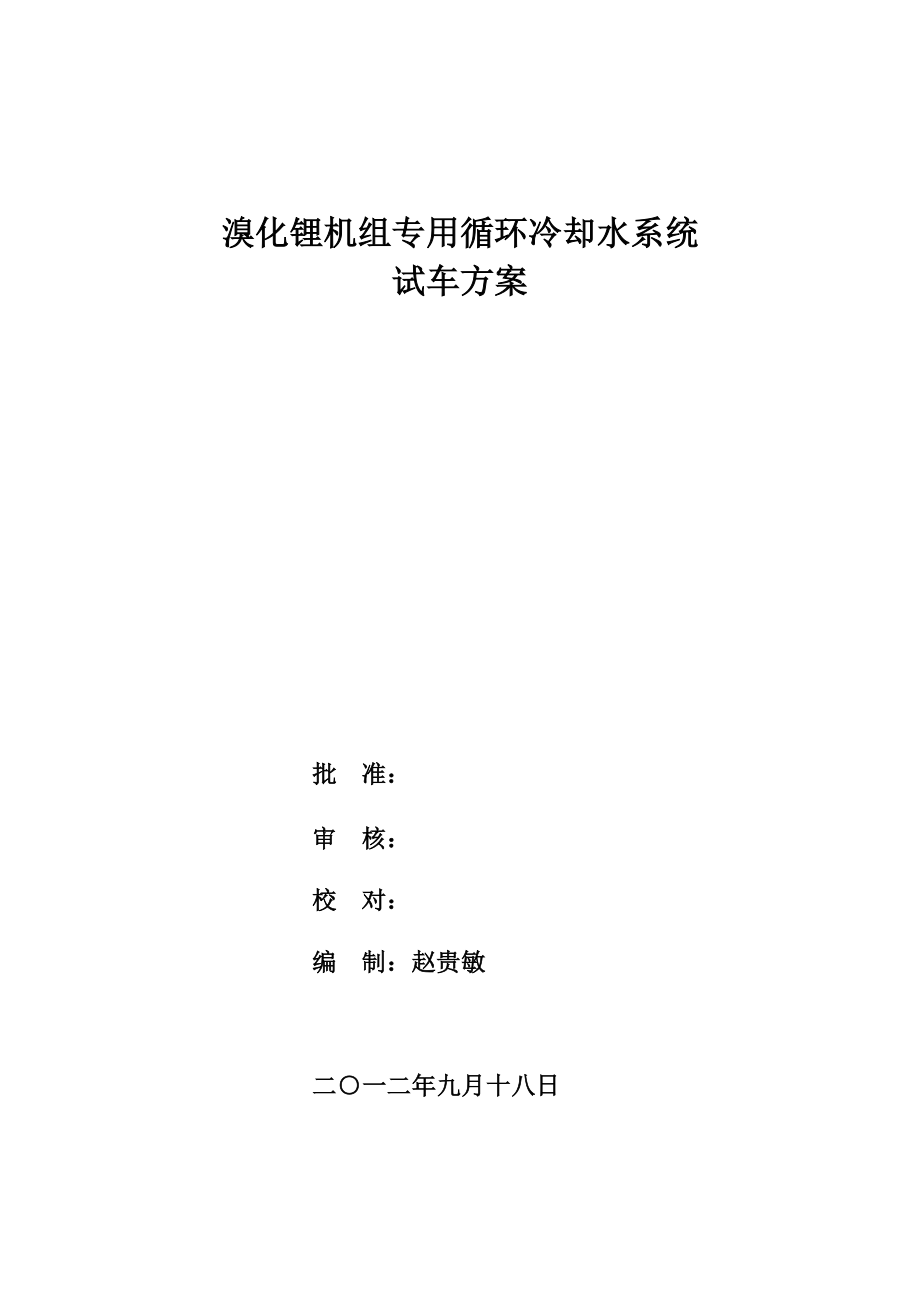 溴化锂机组专用循环冷却水系统
试车方案

批　准：

审　核：

校　对：

编　制：赵贵敏

二〇一二年九月十八日